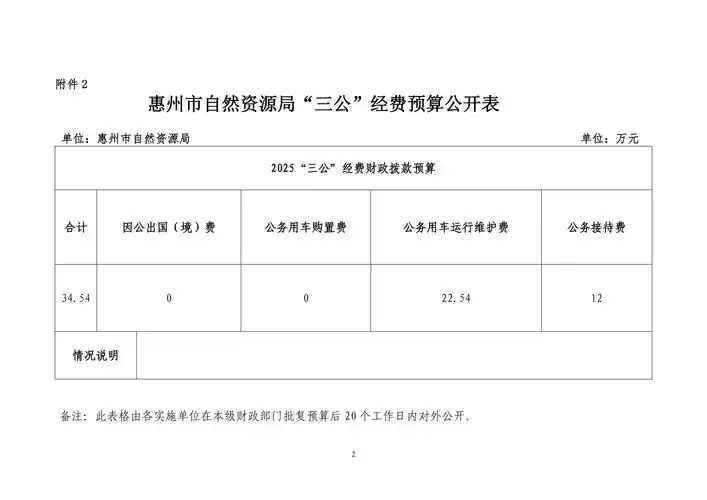 附件 2

惠州市自然资源局“三公”经费预算公开表

单位：惠州市自然资源局　　　　单位：万元

| 2025“三公”经费财政拨款预算 | | | | |
|---|---|---|---|---|
| 合计 | 因公出国（境）费 | 公务用车购置费 | 公务用车运行维护费 | 公务接待费 |
| 34.54 | 0 | 0 | 22.54 | 12 |
| 情况说明 | | | | |

备注：此表格由各实施单位在本级财政部门批复预算后 20 个工作日内对外公开。

2